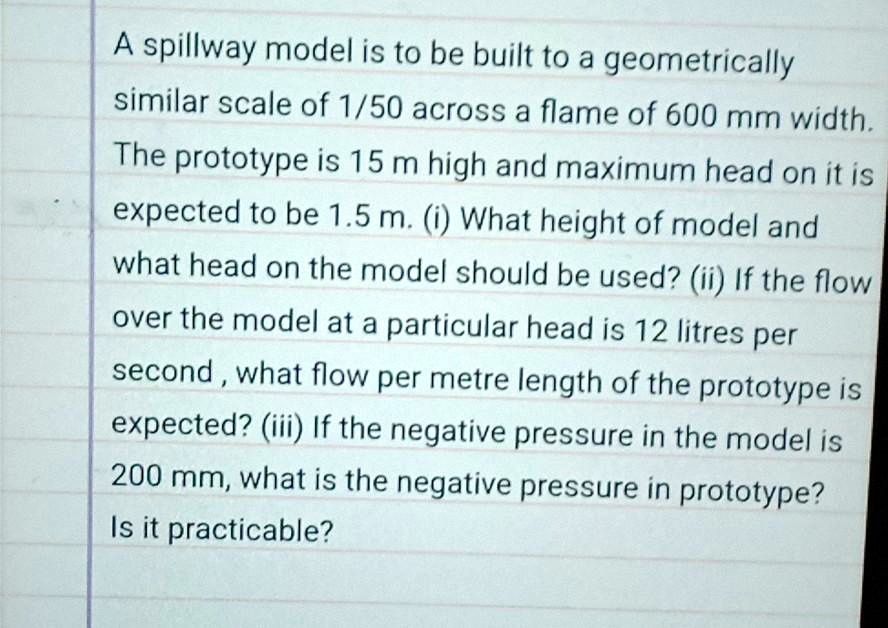 A spillway model is to be built to a geometrically similar scale of 1/50 across a flame of 600 mm width. The prototype is 15 m high and maximum head on it is expected to be 1.5 m. (i) What height of model and what head on the model should be used? (ii) If the flow over the model at a particular head is 12 litres per second , what flow per metre length of the prototype is expected? (iii) If the negative pressure in the model is 200 mm, what is the negative pressure in prototype? Is it practicable?